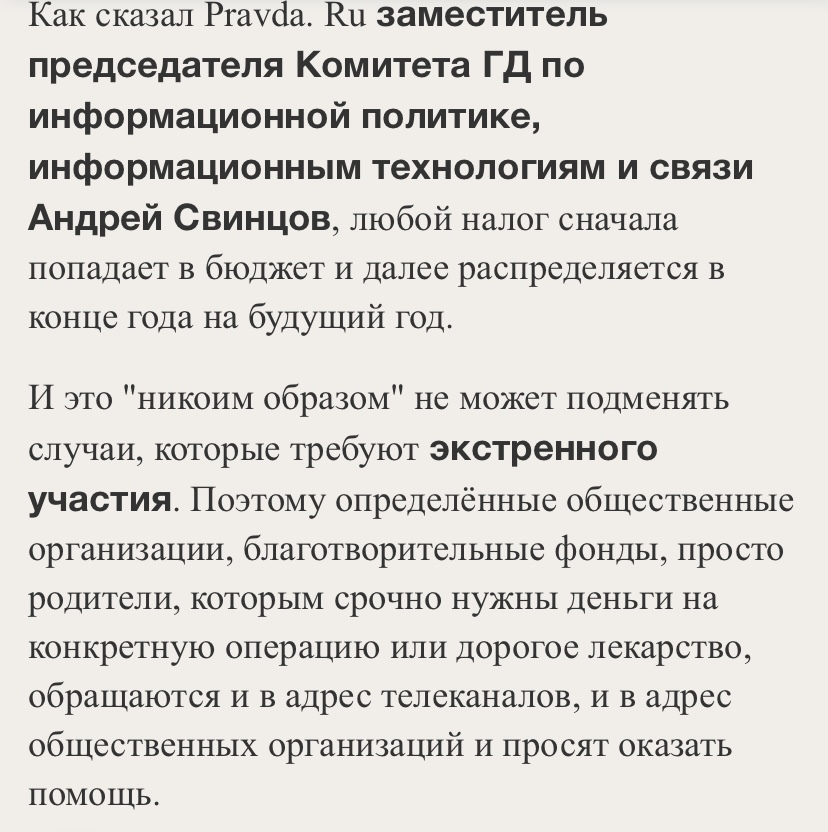 Как сказал Pravda. Ru заместитель председателя Комитета ГД по информационной политике, информационным технологиям и связи Андрей Свинцов, любой налог сначала попадает в бюджет и далее распределяется в конце года на будущий год.

И это "никоим образом" не может подменять случаи, которые требуют экстренного участия. Поэтому определённые общественные организации, благотворительные фонды, просто родители, которым срочно нужны деньги на конкретную операцию или дорогое лекарство, обращаются и в адрес телеканалов, и в адрес общественных организаций и просят оказать помощь.